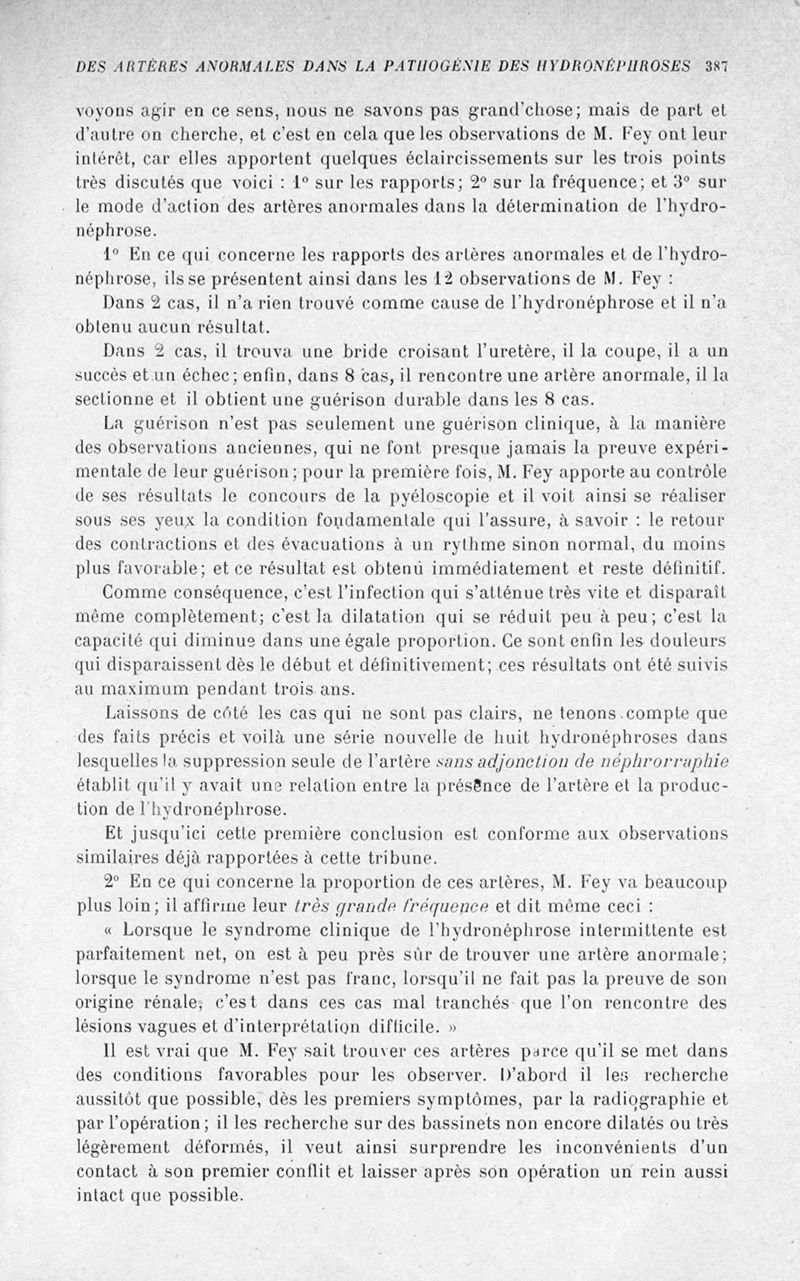 DES ARTÈRES ANORMALES DANS LA PATHOGÉNIE DES HYDRONÉPHROSES 387

voyons agir en ce sens, nous ne savons pas grand'chose; mais de part et d'autre on cherche, et c'est en cela que les observations de M. Fey ont leur intérêt, car elles apportent quelques éclaircissements sur les trois points très discutés que voici : 1° sur les rapports; 2° sur la fréquence; et 3° sur le mode d'action des artères anormales dans la détermination de l'hydronéphrose.

1° En ce qui concerne les rapports des artères anormales et de l'hydronéphrose, ils se présentent ainsi dans les 12 observations de M. Fey :

Dans 2 cas, il n'a rien trouvé comme cause de l'hydronéphrose et il n'a obtenu aucun résultat.

Dans 2 cas, il trouva une bride croisant l'uretère, il la coupe, il a un succès et un échec; enfin, dans 8 cas, il rencontre une artère anormale, il la sectionne et il obtient une guérison durable dans les 8 cas.

La guérison n'est pas seulement une guérison clinique, à la manière des observations anciennes, qui ne font presque jamais la preuve expérimentale de leur guérison; pour la première fois, M. Fey apporte au contrôle de ses résultats le concours de la pyéloscopie et il voit ainsi se réaliser sous ses yeux la condition fondamentale qui l'assure, à savoir : le retour des contractions et des évacuations à un rythme sinon normal, du moins plus favorable; et ce résultat est obtenu immédiatement et reste définitif.

Comme conséquence, c'est l'infection qui s'atténue très vite et disparaît même complètement; c'est la dilatation qui se réduit peu à peu; c'est la capacité qui diminue dans une égale proportion. Ce sont enfin les douleurs qui disparaissent dès le début et définitivement; ces résultats ont été suivis au maximum pendant trois ans.

Laissons de côté les cas qui ne sont pas clairs, ne tenons compte que des faits précis et voilà une série nouvelle de huit hydronéphroses dans lesquelles la suppression seule de l'artère sans adjonction de néphrorraphie établit qu'il y avait une relation entre la présence de l'artère et la production de l'hydronéphrose.

Et jusqu'ici cette première conclusion est conforme aux observations similaires déjà rapportées à cette tribune.

2° En ce qui concerne la proportion de ces artères, M. Fey va beaucoup plus loin; il affirme leur très grande fréquence et dit même ceci :

« Lorsque le syndrome clinique de l'hydronéphrose intermittente est parfaitement net, on est à peu près sûr de trouver une artère anormale; lorsque le syndrome n'est pas franc, lorsqu'il ne fait pas la preuve de son origine rénale, c'est dans ces cas mal tranchés que l'on rencontre des lésions vagues et d'interprétation difficile. »

Il est vrai que M. Fey sait trouver ces artères parce qu'il se met dans des conditions favorables pour les observer. D'abord il les recherche aussitôt que possible, dès les premiers symptômes, par la radiographie et par l'opération; il les recherche sur des bassinets non encore dilatés ou très légèrement déformés, il veut ainsi surprendre les inconvénients d'un contact à son premier conflit et laisser après son opération un rein aussi intact que possible.